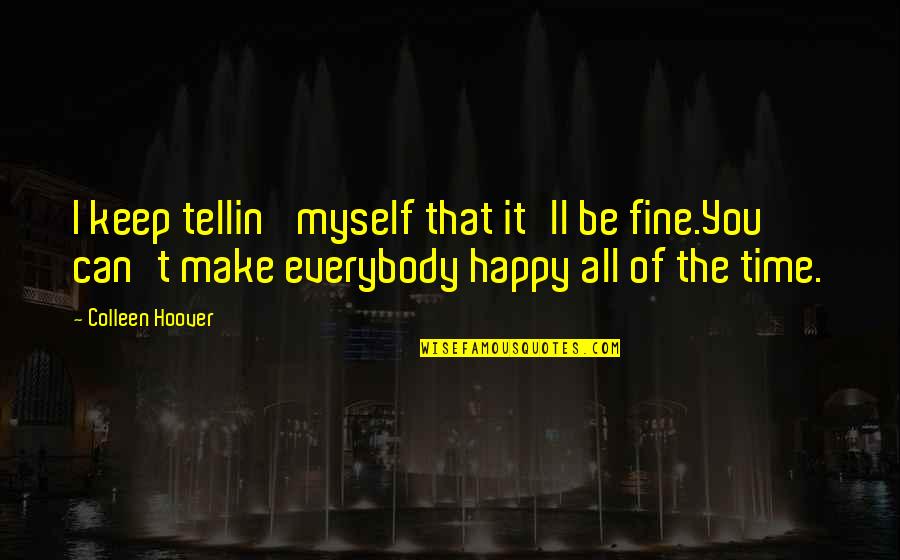 I keep tellin myself that it ll be fine.You can t make everybody happy all of the time.

- Colleen Hoover

WISEFAMOUSQUOTES.COM